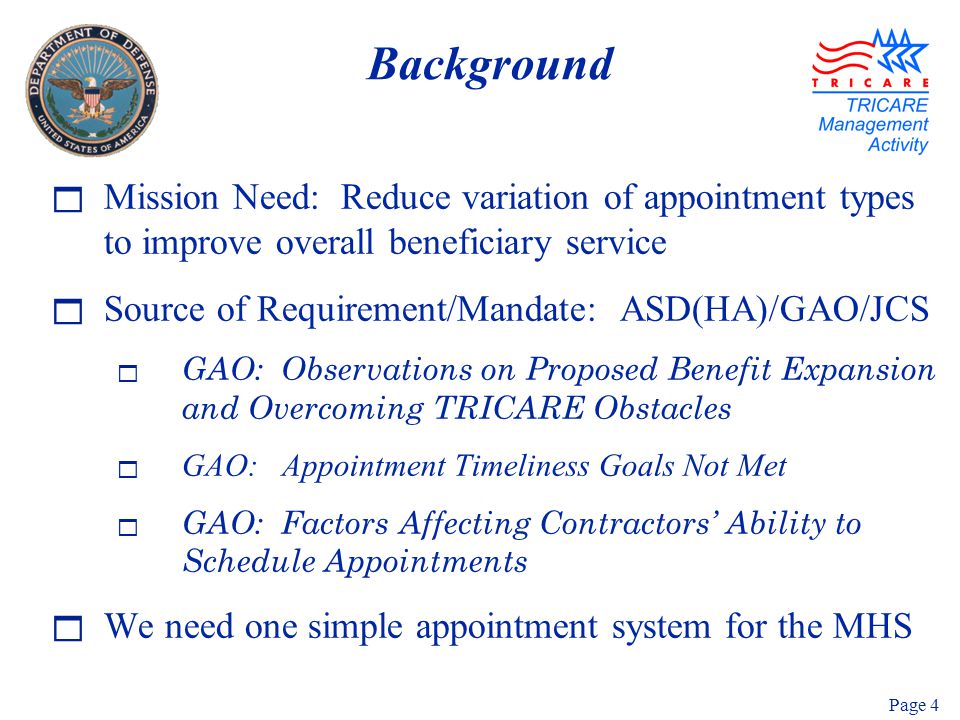 DEPARTMENT OF DEFENSE
UNITED STATES OF AMERICA

Background

TRICARE
TRICARE Management Activity

Mission Need: Reduce variation of appointment types to improve overall beneficiary service

Source of Requirement/Mandate: ASD(HA)/GAO/JCS

GAO: Observations on Proposed Benefit Expansion and Overcoming TRICARE Obstacles

GAO: Appointment Timeliness Goals Not Met

GAO: Factors Affecting Contractors' Ability to Schedule Appointments

We need one simple appointment system for the MHS

Page 4